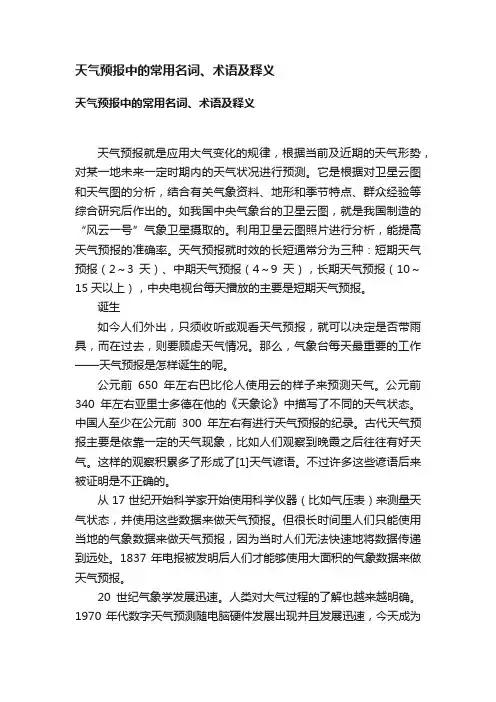 天气预报中的常用名词、术语及释义

天气预报中的常用名词、术语及释义

天气预报就是应用大气变化的规律，根据当前及近期的天气形势，对某一地未来一定时期内的天气状况进行预测。它是根据对卫星云图和天气图的分析，结合有关气象资料、地形和季节特点、群众经验等综合研究后作出的。如我国中央气象台的卫星云图，就是我国制造的“风云一号”气象卫星摄取的。利用卫星云图照片进行分析，能提高天气预报的准确率。天气预报就时效的长短通常分为三种：短期天气预报（2～3 天）、中期天气预报（4～9 天），长期天气预报（10～15 天以上），中央电视台每天播放的主要是短期天气预报。

诞生

如今人们外出，只须收听或观看天气预报，就可以决定是否带雨具，而在过去，则要顾虑天气情况。那么，气象台每天最重要的工作——天气预报是怎样诞生的呢。

公元前 650 年左右巴比伦人使用云的样子来预测天气。公元前 340 年左右亚里士多德在他的《天象论》中描写了不同的天气状态。中国人至少在公元前 300 年左右有进行天气预报的纪录。古代天气预报主要是依靠一定的天气现象，比如人们观察到晚霞之后往往有好天气。这样的观察积累多了形成了[1]天气谚语。不过许多这些谚语后来被证明是不正确的。

从 17 世纪开始科学家开始使用科学仪器（比如气压表）来测量天气状态，并使用这些数据来做天气预报。但很长时间里人们只能使用当地的气象数据来做天气预报，因为当时人们无法快速地将数据传递到远处。1837 年电报被发明后人们才能够使用大面积的气象数据来做天气预报。

20 世纪气象学发展迅速。人类对大气过程的了解也越来越明确。1970 年代数字天气预测随电脑硬件发展出现并且发展迅速，今天成为